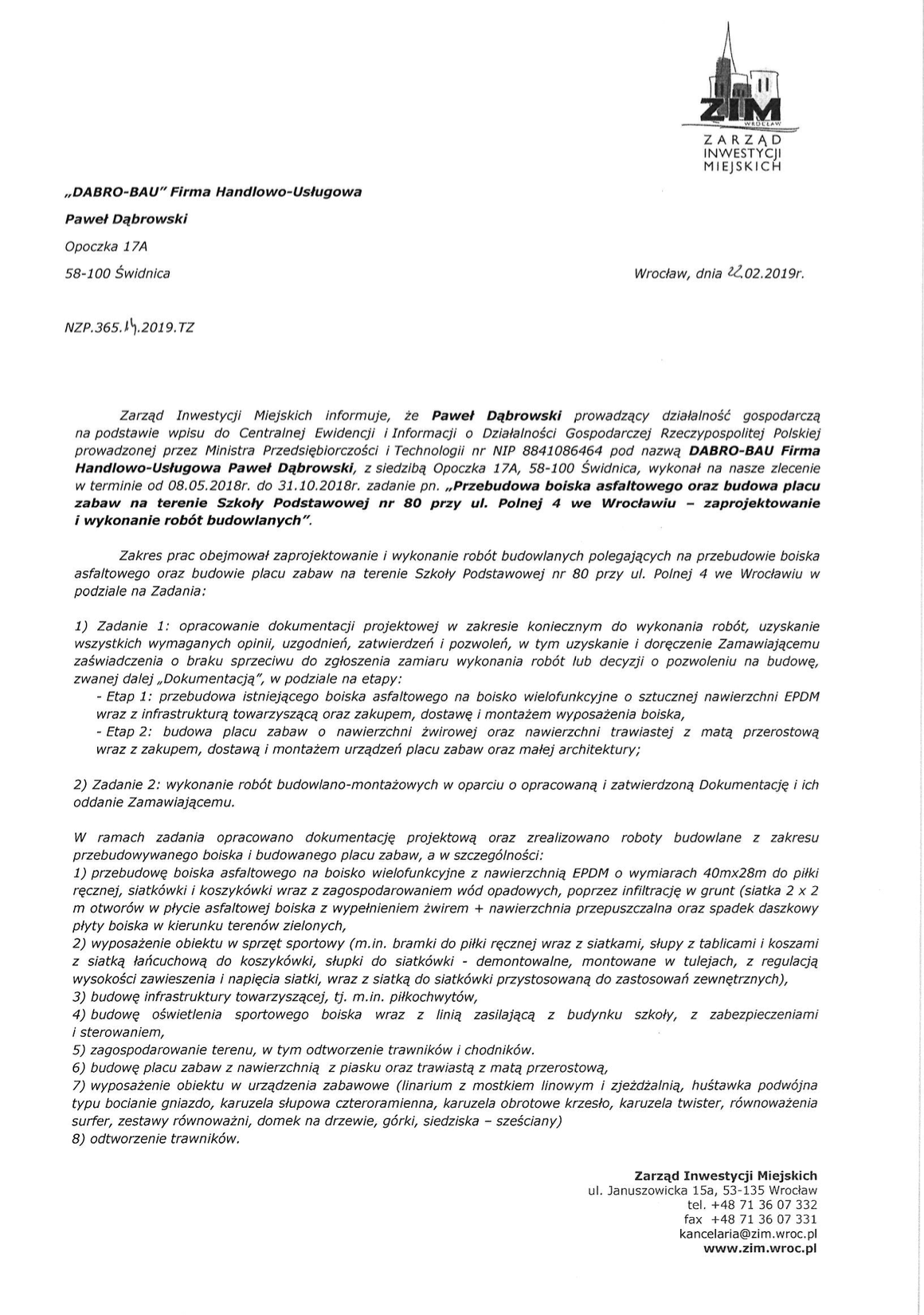 ZIM
WROCŁAW
ZARZĄD
INWESTYCJI
MIEJSKICH

„DABRO-BAU" Firma Handlowo-Usługowa

Paweł Dąbrowski

Opoczka 17A

58-100 Świdnica

Wrocław, dnia 22.02.2019r.

NZP.365.14.2019.TZ

Zarząd Inwestycji Miejskich informuje, że Paweł Dąbrowski prowadzący działalność gospodarczą na podstawie wpisu do Centralnej Ewidencji i Informacji o Działalności Gospodarczej Rzeczypospolitej Polskiej prowadzonej przez Ministra Przedsiębiorczości i Technologii nr NIP 8841086464 pod nazwą DABRO-BAU Firma Handlowo-Usługowa Paweł Dąbrowski, z siedzibą Opoczka 17A, 58-100 Świdnica, wykonał na nasze zlecenie w terminie od 08.05.2018r. do 31.10.2018r. zadanie pn. „Przebudowa boiska asfaltowego oraz budowa placu zabaw na terenie Szkoły Podstawowej nr 80 przy ul. Polnej 4 we Wrocławiu – zaprojektowanie i wykonanie robót budowlanych".

Zakres prac obejmował zaprojektowanie i wykonanie robót budowlanych polegających na przebudowie boiska asfaltowego oraz budowie placu zabaw na terenie Szkoły Podstawowej nr 80 przy ul. Polnej 4 we Wrocławiu w podziale na Zadania:

1) Zadanie 1: opracowanie dokumentacji projektowej w zakresie koniecznym do wykonania robót, uzyskanie wszystkich wymaganych opinii, uzgodnień, zatwierdzeń i pozwoleń, w tym uzyskanie i doręczenie Zamawiającemu zaświadczenia o braku sprzeciwu do zgłoszenia zamiaru wykonania robót lub decyzji o pozwoleniu na budowę, zwanej dalej „Dokumentacją", w podziale na etapy:
- Etap 1: przebudowa istniejącego boiska asfaltowego na boisko wielofunkcyjne o sztucznej nawierzchni EPDM wraz z infrastrukturą towarzyszącą oraz zakupem, dostawę i montażem wyposażenia boiska,
- Etap 2: budowa placu zabaw o nawierzchni żwirowej oraz nawierzchni trawiastej z matą przerostową wraz z zakupem, dostawą i montażem urządzeń placu zabaw oraz małej architektury;

2) Zadanie 2: wykonanie robót budowlano-montażowych w oparciu o opracowaną i zatwierdzoną Dokumentację i ich oddanie Zamawiającemu.

W ramach zadania opracowano dokumentację projektową oraz zrealizowano roboty budowlane z zakresu przebudowywanego boiska i budowanego placu zabaw, a w szczególności:
1) przebudowę boiska asfaltowego na boisko wielofunkcyjne z nawierzchnią EPDM o wymiarach 40mx28m do piłki ręcznej, siatkówki i koszykówki wraz z zagospodarowaniem wód opadowych, poprzez infiltrację w grunt (siatka 2 x 2 m otworów w płycie asfaltowej boiska z wypełnieniem żwirem + nawierzchnia przepuszczalna oraz spadek daszkowy płyty boiska w kierunku terenów zielonych,
2) wyposażenie obiektu w sprzęt sportowy (m.in. bramki do piłki ręcznej wraz z siatkami, słupy z tablicami i koszami z siatką łańcuchową do koszykówki, słupki do siatkówki - demontowalne, montowane w tulejach, z regulacją wysokości zawieszenia i napięcia siatki, wraz z siatką do siatkówki przystosowaną do zastosowań zewnętrznych),
3) budowę infrastruktury towarzyszącej, tj. m.in. piłkochwytów,
4) budowę oświetlenia sportowego boiska wraz z linią zasilającą z budynku szkoły, z zabezpieczeniami i sterowaniem,
5) zagospodarowanie terenu, w tym odtworzenie trawników i chodników.
6) budowę placu zabaw z nawierzchnią z piasku oraz trawiastą z matą przerostową,
7) wyposażenie obiektu w urządzenia zabawowe (linarium z mostkiem linowym i zjeżdżalnią, huśtawka podwójna typu bocianie gniazdo, karuzela słupowa czteroramienna, karuzela obrotowe krzesło, karuzela twister, równoważenia surfer, zestawy równoważni, domek na drzewie, górki, siedziska – sześciany)
8) odtworzenie trawników.

Zarząd Inwestycji Miejskich
ul. Januszowicka 15a, 53-135 Wrocław
tel. +48 71 36 07 332
fax +48 71 36 07 331
kancelaria@zim.wroc.pl
www.zim.wroc.pl